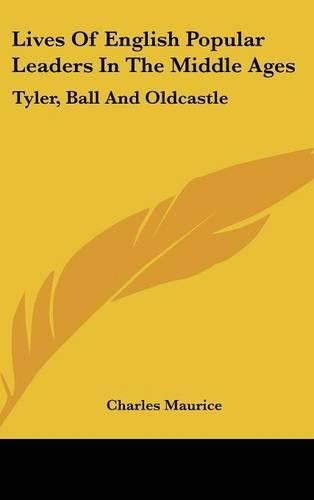 Lives Of English Popular Leaders In The Middle Ages

Tyler, Ball And Oldcastle

Charles Maurice